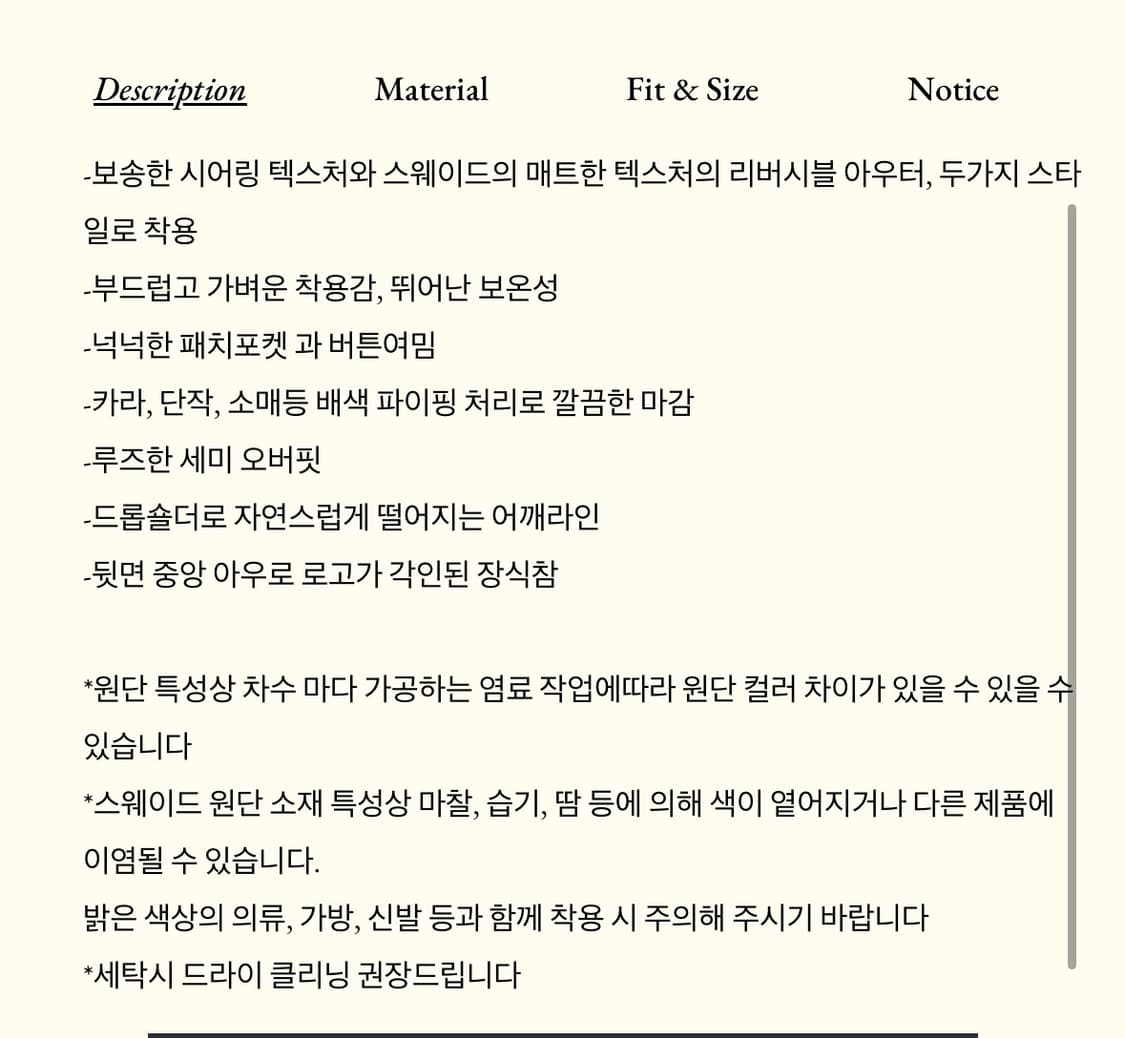 Description Material Fit & Size Notice

-보송한 시어링 텍스처와 스웨이드의 매트한 텍스처의 리버시블 아우터, 두가지 스타일로 착용
-부드럽고 가벼운 착용감, 뛰어난 보온성
-넉넉한 패치포켓 과 버튼여밈
-카라, 단작, 소매등 배색 파이핑 처리로 깔끔한 마감
-루즈한 세미 오버핏
-드롭숄더로 자연스럽게 떨어지는 어깨라인
-뒷면 중앙 아우로 로고가 각인된 장식참

*원단 특성상 차수 마다 가공하는 염료 작업에따라 원단 컬러 차이가 있을 수 있을 수 있습니다
*스웨이드 원단 소재 특성상 마찰, 습기, 땀 등에 의해 색이 옅어지거나 다른 제품에 이염될 수 있습니다.
밝은 색상의 의류, 가방, 신발 등과 함께 착용 시 주의해 주시기 바랍니다
*세탁시 드라이 클리닝 권장드립니다